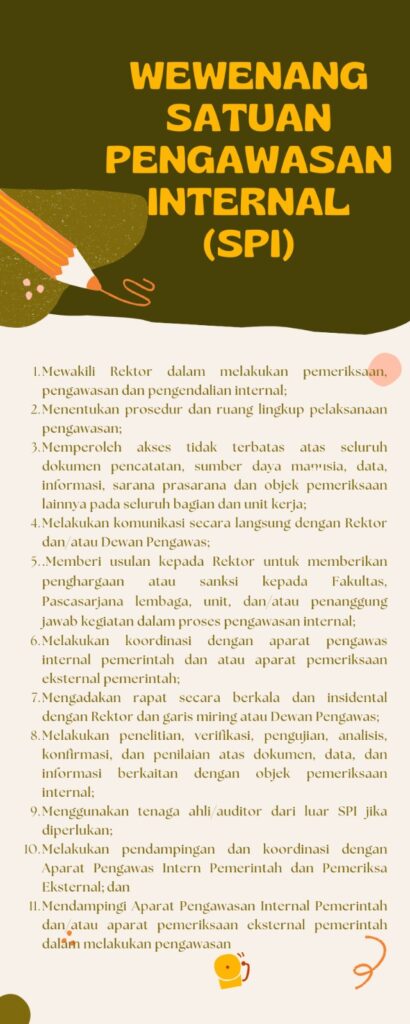 WEWENANG SATUAN PENGAWASAN INTERNAL (SPI)

1. Mewakili Rektor dalam melakukan pemeriksaan, pengawasan dan pengendalian internal;
2. Menentukan prosedur dan ruang lingkup pelaksanaan pengawasan;
3. Memperoleh akses tidak terbatas atas seluruh dokumen pencatatan, sumber daya manusia, data, informasi, sarana prasarana dan objek pemeriksaan lainnya pada seluruh bagian dan unit kerja;
4. Melakukan komunikasi secara langsung dengan Rektor dan/atau Dewan Pengawas;
5. .Memberi usulan kepada Rektor untuk memberikan penghargaan atau sanksi kepada Fakultas, Pascasarjana lembaga, unit, dan/atau penanggung jawab kegiatan dalam proses pengawasan internal;
6. Melakukan koordinasi dengan aparat pengawas internal pemerintah dan atau aparat pemeriksaan eksternal pemerintah;
7. Mengadakan rapat secara berkala dan insidental dengan Rektor dan garis miring atau Dewan Pengawas;
8. Melakukan penelitian, verifikasi, pengujian, analisis, konfirmasi, dan penilaian atas dokumen, data, dan informasi berkaitan dengan objek pemeriksaan internal;
9. Menggunakan tenaga ahli/auditor dari luar SPI jika diperlukan;
10. Melakukan pendampingan dan koordinasi dengan Aparat Pengawas Intern Pemerintah dan Pemeriksa Eksternal; dan
11. Mendampingi Aparat Pengawasan Internal Pemerintah dan/atau aparat pemeriksaan eksternal pemerintah dalam melakukan pengawasan